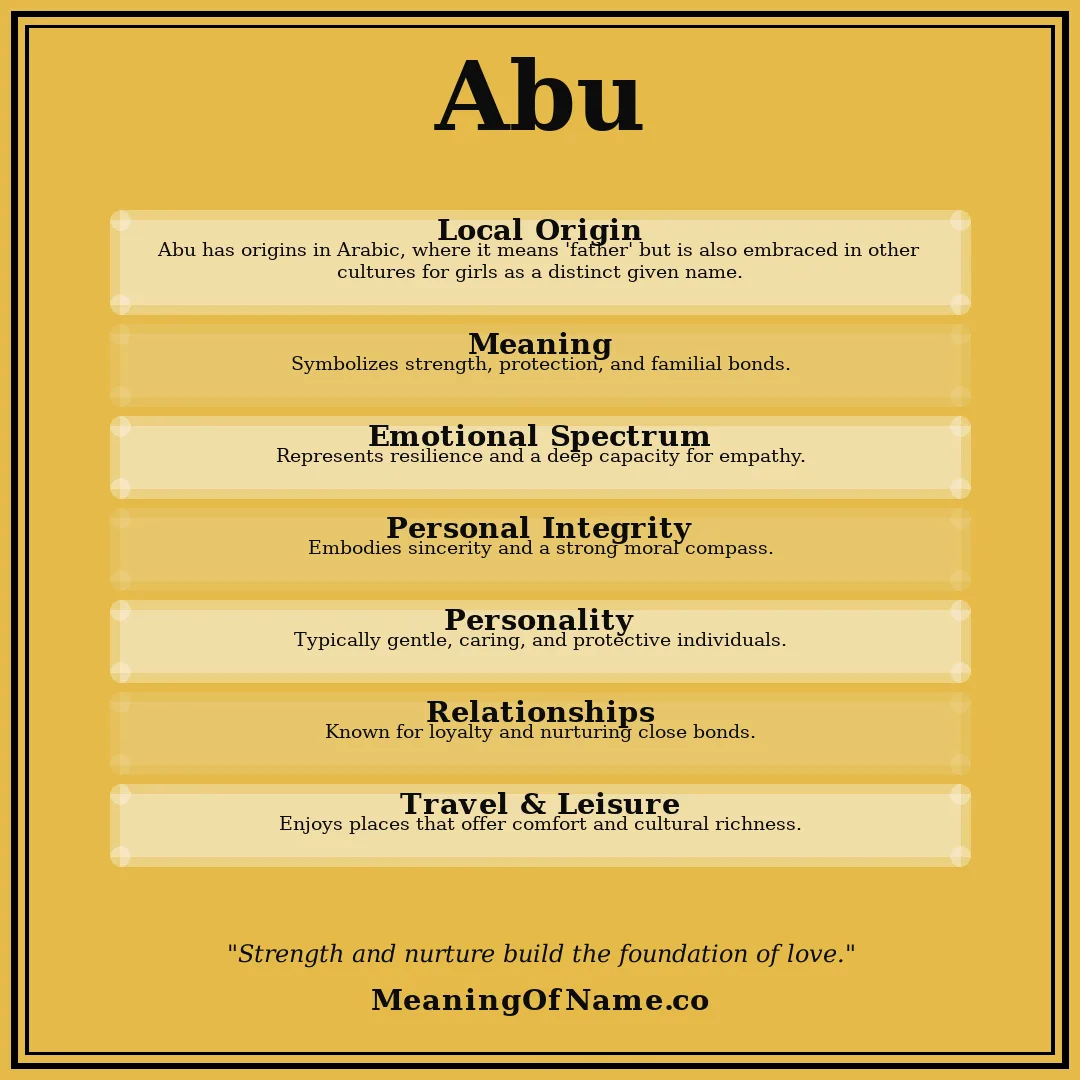 Abu

Local Origin
Abu has origins in Arabic, where it means 'father' but is also embraced in other cultures for girls as a distinct given name.

Meaning
Symbolizes strength, protection, and familial bonds.

Emotional Spectrum
Represents resilience and a deep capacity for empathy.

Personal Integrity
Embodies sincerity and a strong moral compass.

Personality
Typically gentle, caring, and protective individuals.

Relationships
Known for loyalty and nurturing close bonds.

Travel & Leisure
Enjoys places that offer comfort and cultural richness.

"Strength and nurture build the foundation of love."

MeaningOfName.co